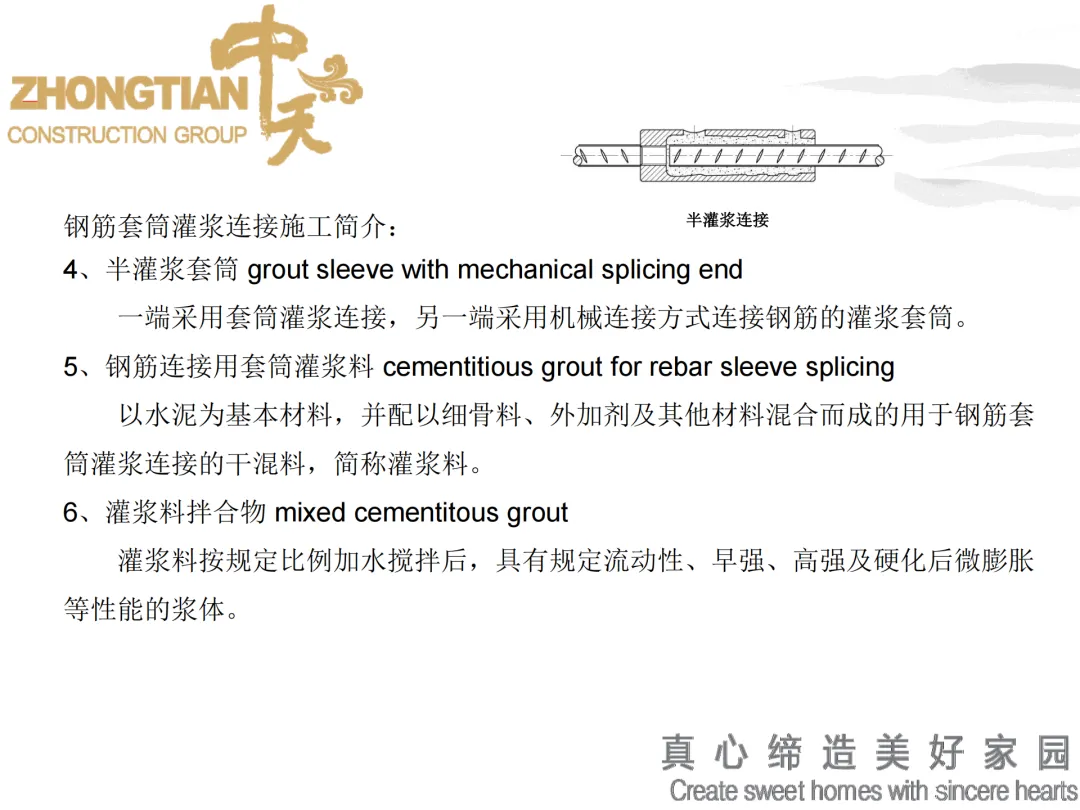 ZHONGTIAN
CONSTRUCTION GROUP
中天

半灌浆连接

钢筋套筒灌浆连接施工简介：

4、半灌浆套筒 grout sleeve with mechanical splicing end

一端采用套筒灌浆连接，另一端采用机械连接方式连接钢筋的灌浆套筒。

5、钢筋连接用套筒灌浆料 cementitious grout for rebar sleeve splicing

以水泥为基本材料，并配以细骨料、外加剂及其他材料混合而成的用于钢筋套筒灌浆连接的干混料，简称灌浆料。

6、灌浆料拌合物 mixed cementitous grout

灌浆料按规定比例加水搅拌后，具有规定流动性、早强、高强及硬化后微膨胀等性能的浆体。

真心缔造美好家园
Create sweet homes with sincere hearts